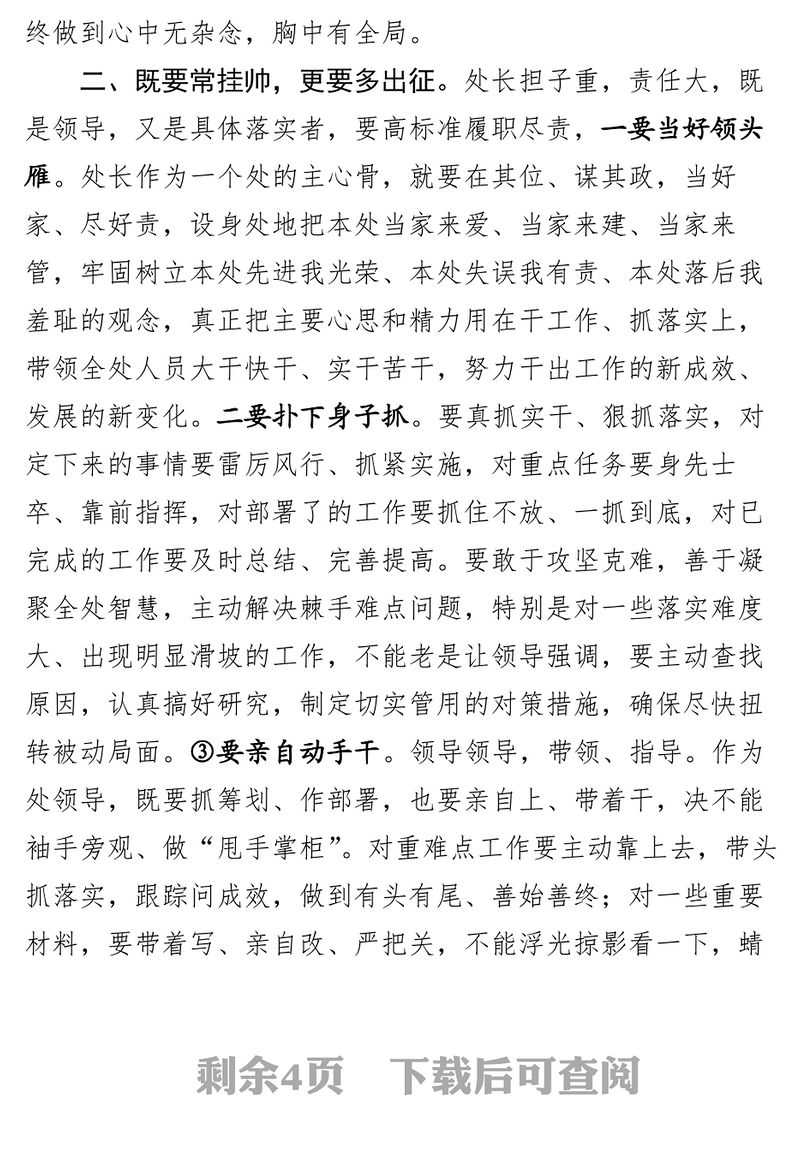 终做到心中无杂念，胸中有全局。

二、既要常挂帅，更要多出征。处长担子重，责任大，既是领导，又是具体落实者，要高标准履职尽责，一要当好领头雁。处长作为一个处的主心骨，就要在其位、谋其政，当好家、尽好责，设身处地把本处当家来爱、当家来建、当家来管，牢固树立本处先进我光荣、本处失误我有责、本处落后我羞耻的观念，真正把主要心思和精力用在干工作、抓落实上，带领全处人员大干快干、实干苦干，努力干出工作的新成效、发展的新变化。二要扑下身子抓。要真抓实干、狠抓落实，对定下来的事情要雷厉风行、抓紧实施，对重点任务要身先士卒、靠前指挥，对部署了的工作要抓住不放、一抓到底，对已完成的工作要及时总结、完善提高。要敢于攻坚克难，善于凝聚全处智慧，主动解决棘手难点问题，特别是对一些落实难度大、出现明显滑坡的工作，不能老是让领导强调，要主动查找原因，认真搞好研究，制定切实管用的对策措施，确保尽快扭转被动局面。③要亲自动手干。领导领导，带领、指导。作为处领导，既要抓筹划、作部署，也要亲自上、带着干，决不能袖手旁观、做“甩手掌柜”。对重难点工作要主动靠上去，带头抓落实，跟踪问成效，做到有头有尾、善始善终；对一些重要材料，要带着写、亲自改、严把关，不能浮光掠影看一下，蜻

剩余4页 下载后可查阅